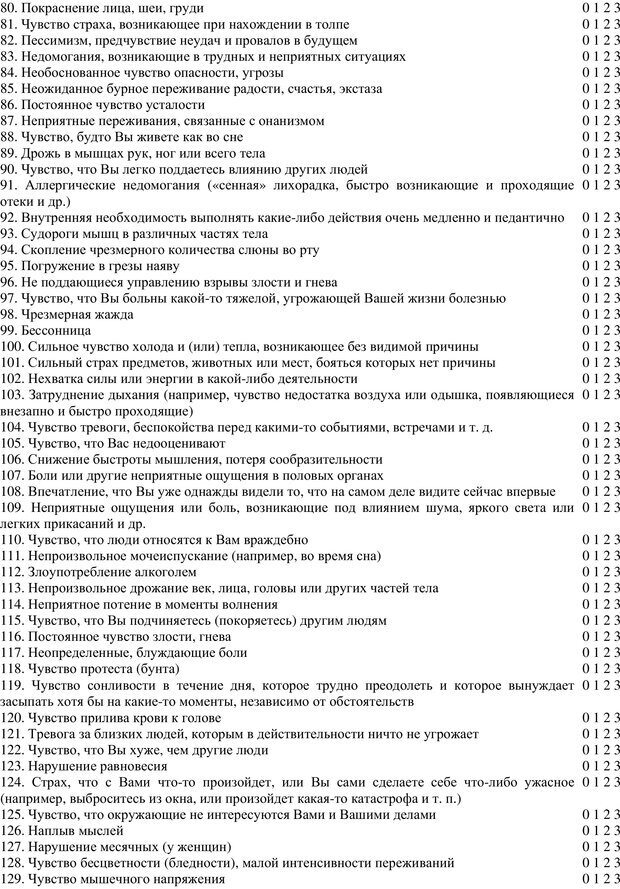 80. Покраснение лица, шеи, груди 0 1 2 3
81. Чувство страха, возникающее при нахождении в толпе 0 1 2 3
82. Пессимизм, предчувствие неудач и провалов в будущем 0 1 2 3
83. Недомогания, возникающие в трудных и неприятных ситуациях 0 1 2 3
84. Необоснованное чувство опасности, угрозы 0 1 2 3
85. Неожиданное бурное переживание радости, счастья, экстаза 0 1 2 3
86. Постоянное чувство усталости 0 1 2 3
87. Неприятные переживания, связанные с онанизмом 0 1 2 3
88. Чувство, будто Вы живете как во сне 0 1 2 3
89. Дрожь в мышцах рук, ног или всего тела 0 1 2 3
90. Чувство, что Вы легко поддаетесь влиянию других людей 0 1 2 3
91. Аллергические недомогания («сенная» лихорадка, быстро возникающие и проходящие отеки и др.) 0 1 2 3
92. Внутренняя необходимость выполнять какие-либо действия очень медленно и педантично 0 1 2 3
93. Судороги мышц в различных частях тела 0 1 2 3
94. Скопление чрезмерного количества слюны во рту 0 1 2 3
95. Погружение в грезы наяву 0 1 2 3
96. Не поддающиеся управлению взрывы злости и гнева 0 1 2 3
97. Чувство, что Вы больны какой-то тяжелой, угрожающей Вашей жизни болезнью 0 1 2 3
98. Чрезмерная жажда 0 1 2 3
99. Бессонница 0 1 2 3
100. Сильное чувство холода и (или) тепла, возникающее без видимой причины 0 1 2 3
101. Сильный страх предметов, животных или мест, бояться которых нет причины 0 1 2 3
102. Нехватка силы или энергии в какой-либо деятельности 0 1 2 3
103. Затруднение дыхания (например, чувство недостатка воздуха или одышка, появляющиеся внезапно и быстро проходящие) 0 1 2 3
104. Чувство тревоги, беспокойства перед какими-то событиями, встречами и т. д. 0 1 2 3
105. Чувство, что Вас недооценивают 0 1 2 3
106. Снижение быстроты мышления, потеря сообразительности 0 1 2 3
107. Боли или другие неприятные ощущения в половых органах 0 1 2 3
108. Впечатление, что Вы уже однажды видели то, что на самом деле видите сейчас впервые 0 1 2 3
109. Неприятные ощущения или боль, возникающие под влиянием шума, яркого света или легких прикасаний и др. 0 1 2 3
110. Чувство, что люди относятся к Вам враждебно 0 1 2 3
111. Непроизвольное мочеиспускание (например, во время сна) 0 1 2 3
112. Злоупотребление алкоголем 0 1 2 3
113. Непроизвольное дрожание век, лица, головы или других частей тела 0 1 2 3
114. Неприятное потение в моменты волнения 0 1 2 3
115. Чувство, что Вы подчиняетесь (покоряетесь) другим людям 0 1 2 3
116. Постоянное чувство злости, гнева 0 1 2 3
117. Неопределенные, блуждающие боли 0 1 2 3
118. Чувство протеста (бунта) 0 1 2 3
119. Чувство сонливости в течение дня, которое трудно преодолеть и которое вынуждает засыпать хотя бы на какие-то моменты, независимо от обстоятельств 0 1 2 3
120. Чувство прилива крови к голове 0 1 2 3
121. Тревога за близких людей, которым в действительности ничто не угрожает 0 1 2 3
122. Чувство, что Вы хуже, чем другие люди 0 1 2 3
123. Нарушение равновесия 0 1 2 3
124. Страх, что с Вами что-то произойдет, или Вы сами сделаете себе что-либо ужасное (например, выброситесь из окна, или произойдет какая-то катастрофа и т. п.) 0 1 2 3
125. Чувство, что окружающие не интересуются Вами и Вашими делами 0 1 2 3
126. Наплыв мыслей 0 1 2 3
127. Нарушение месячных (у женщин) 0 1 2 3
128. Чувство бесцветности (бледности), малой интенсивности переживаний 0 1 2 3
129. Чувство мышечного напряжения 0 1 2 3